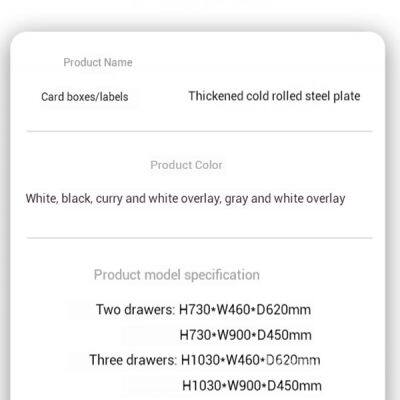 Product Name

Card boxes/labels

Thickened cold rolled steel plate

Product Color

White, black, curry and white overlay, gray and white overlay

Product model specification

Two drawers: H730*W460*D620mm

H730*W900*D450mm

Three drawers: H1030*W460*D620mm

H1030*W900*D450mm